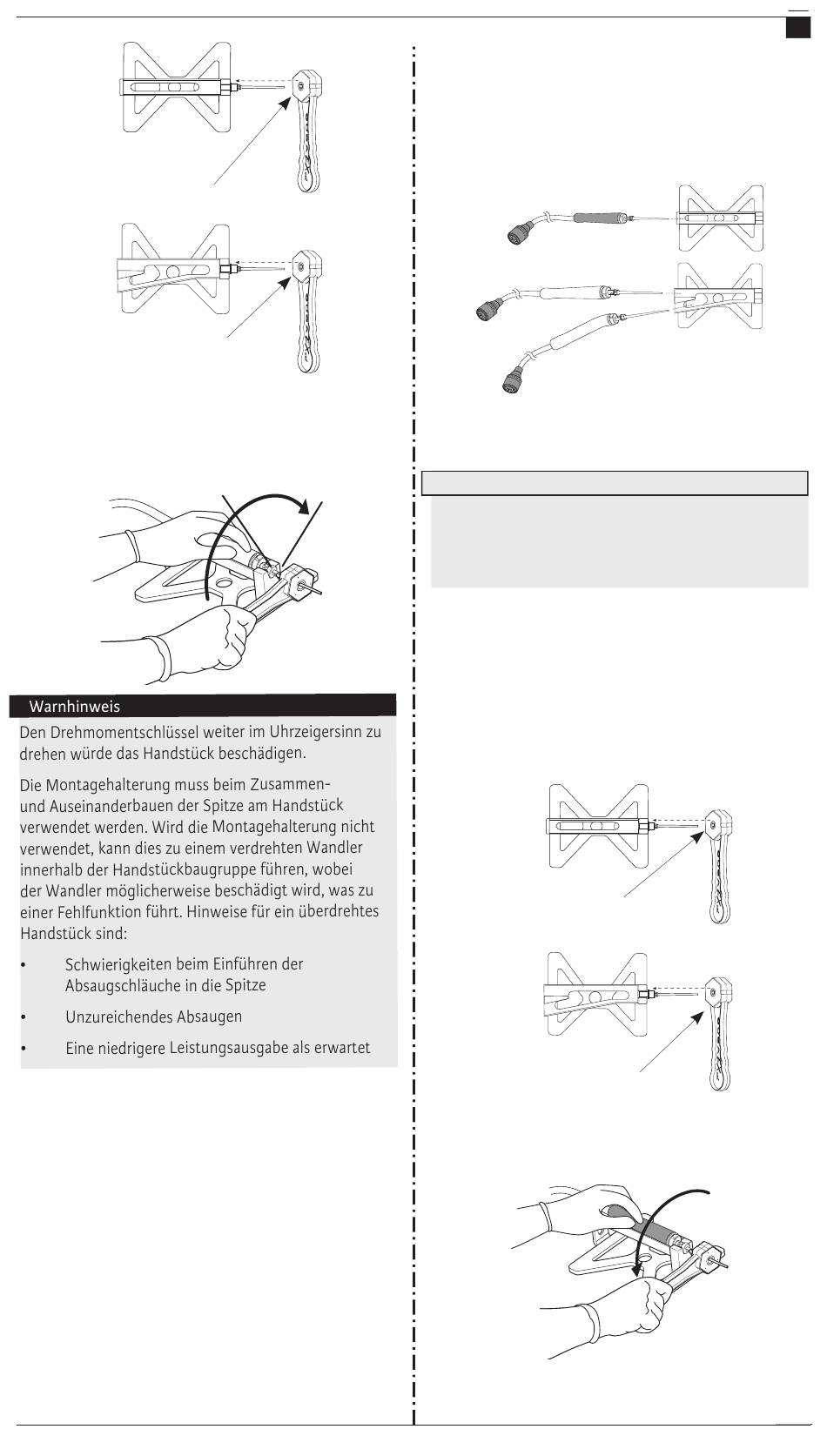 Warnhinweis

Den Drehmomentschlüssel weiter im Uhrzeigersinn zu drehen würde das Handstück beschädigen.

Die Montagehalterung muss beim Zusammen- und Auseinanderbauen der Spitze am Handstück verwendet werden. Wird die Montagehalterung nicht verwendet, kann dies zu einem verdrehten Wandler innerhalb der Handstückbaugruppe führen, wobei der Wandler möglicherweise beschädigt wird, was zu einer Fehlfunktion führt. Hinweise für ein überdrehtes Handstück sind:

• Schwierigkeiten beim Einführen der Absaugschläuche in die Spitze
• Unzureichendes Absaugen
• Eine niedrigere Leistungsausgabe als erwartet